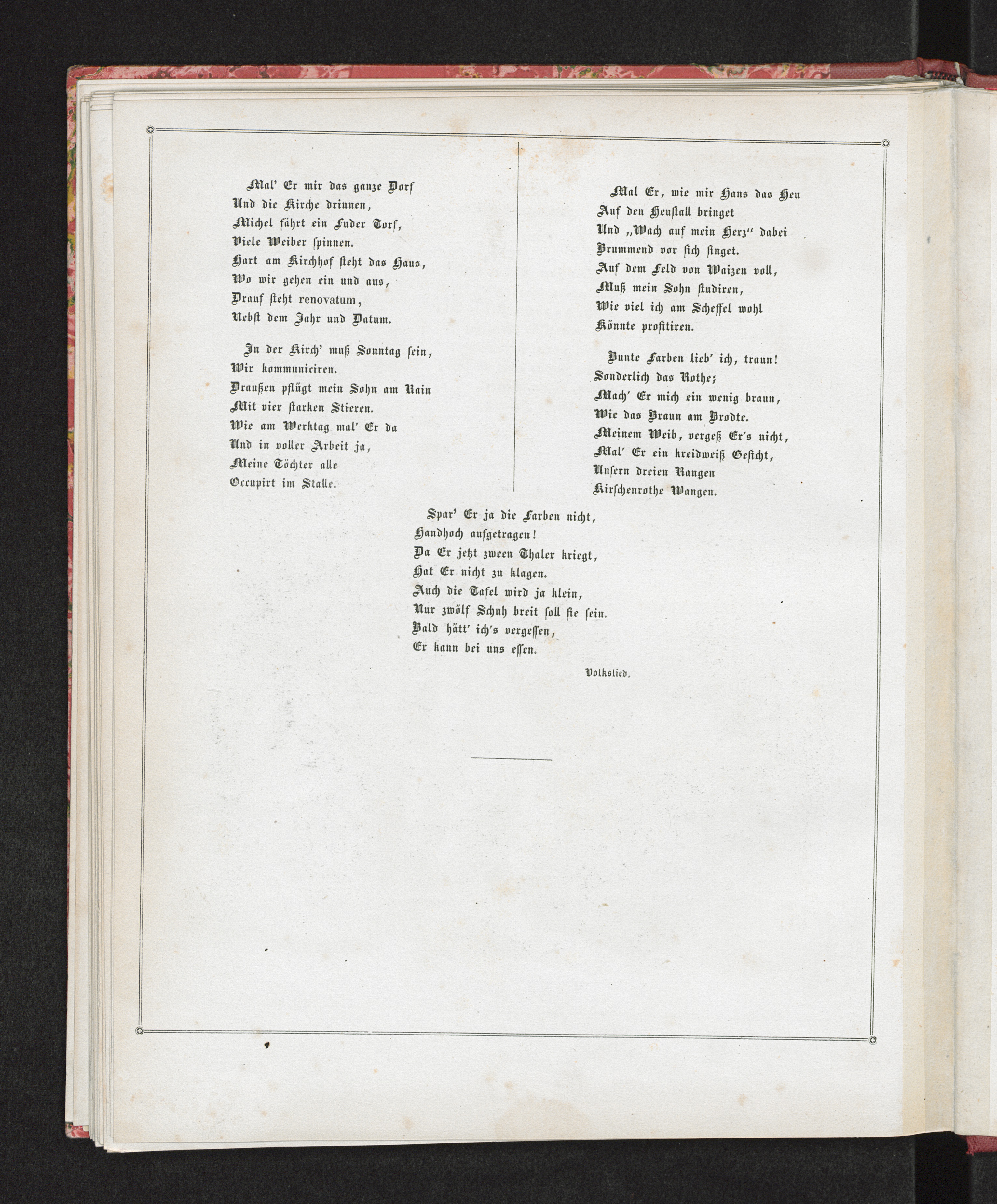 Mal' Er mir das ganze Dorf
Und die Kirche drinnen,
Michel fährt ein Fuder Torf,
Viele Weiber spinnen.
Hart am Kirchhof steht das Haus,
Wo wir gehen ein und aus,
Drauf steht renovatum,
Nebst dem Jahr und Datum.

In der Kirch' muß Sonntag sein,
Wir kommuniciren.
Draußen pflügt mein Sohn am Rain
Mit vier starken Stieren.
Wie am Werktag mal' Er da
Und in voller Arbeit ja,
Meine Töchter alle
Occupirt im Stalle.

Mal Er, wie mir Hans das Heu
Auf den Heustall bringet
Und „Wach auf mein Herz“ dabei
Brummend vor sich singet.
Auf dem Feld von Waizen voll,
Muß mein Sohn studiren,
Wie viel ich am Scheffel wohl
Könnte profitiren.

Bunte Farben lieb' ich, traun!
Sonderlich das Rothe;
Mach' Er mich ein wenig braun,
Wie das Braun am Brodte.
Meinem Weib, vergeß Er's nicht,
Mal' Er ein kreidweiß Gesicht,
Unsern dreien Rangen
Kirschenrothe Wangen.

Spar' Er ja die Farben nicht,
Handhoch aufgetragen!
Da Er jetzt zween Thaler kriegt,
Hat Er nicht zu klagen.
Auch die Tafel wird ja klein,
Nur zwölf Schuh breit soll sie sein.
Bald hätt' ich's vergessen,
Er kann bei uns essen.

Volkslied.